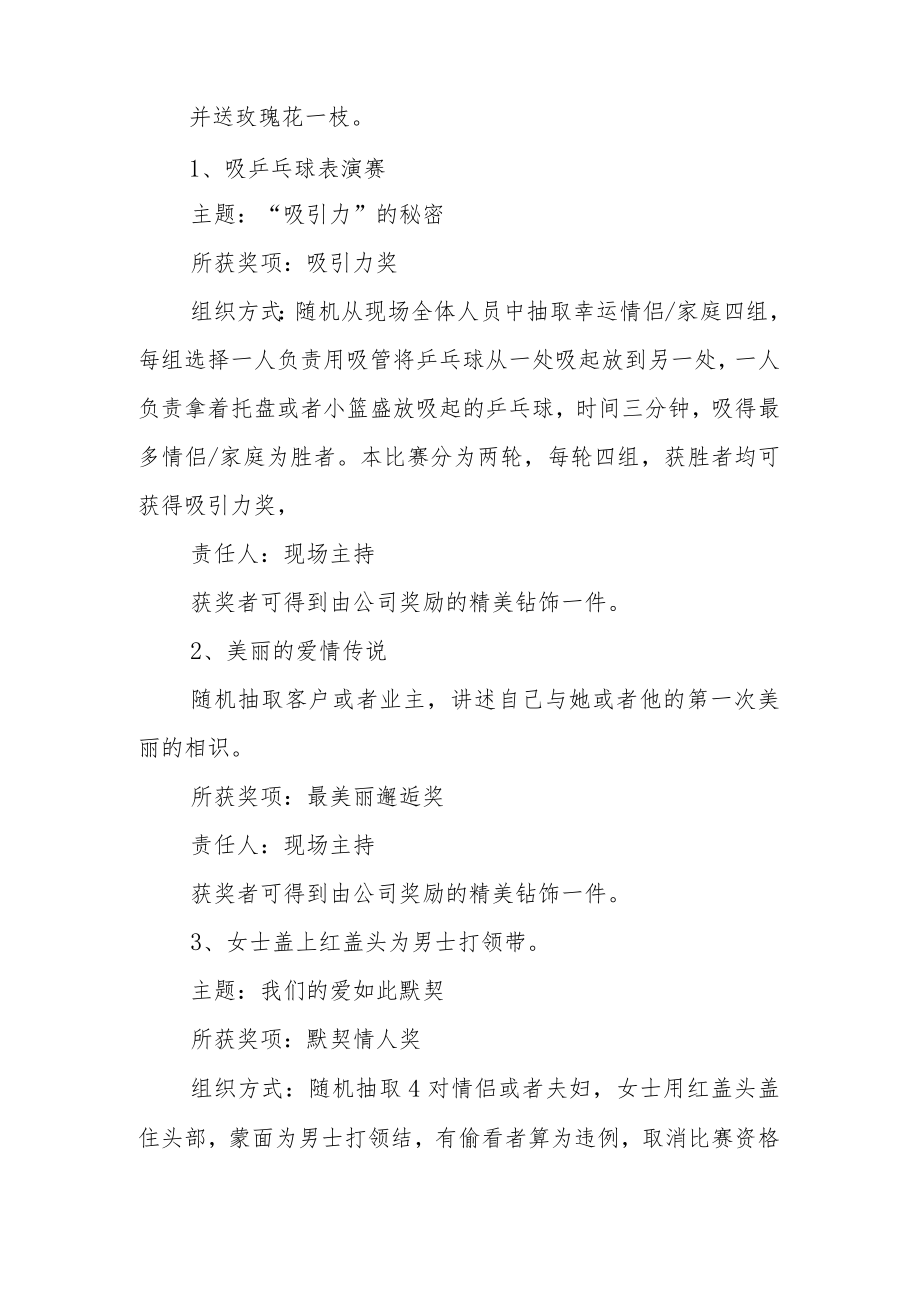 并送玫瑰花一枝。

1、吸乒乓球表演赛

主题：“吸引力”的秘密

所获奖项：吸引力奖

组织方式：随机从现场全体人员中抽取幸运情侣/家庭四组，每组选择一人负责用吸管将乒乓球从一处吸起放到另一处，一人负责拿着托盘或者小篮盛放吸起的乒乓球，时间三分钟，吸得最多情侣/家庭为胜者。本比赛分为两轮，每轮四组，获胜者均可获得吸引力奖，

责任人：现场主持

获奖者可得到由公司奖励的精美钻饰一件。

2、美丽的爱情传说

随机抽取客户或者业主，讲述自己与她或者他的第一次美丽的相识。

所获奖项：最美丽邂逅奖

责任人：现场主持

获奖者可得到由公司奖励的精美钻饰一件。

3、女士盖上红盖头为男士打领带。

主题：我们的爱如此默契

所获奖项：默契情人奖

组织方式：随机抽取4对情侣或者夫妇，女士用红盖头盖住头部，蒙面为男士打领结，有偷看者算为违例，取消比赛资格